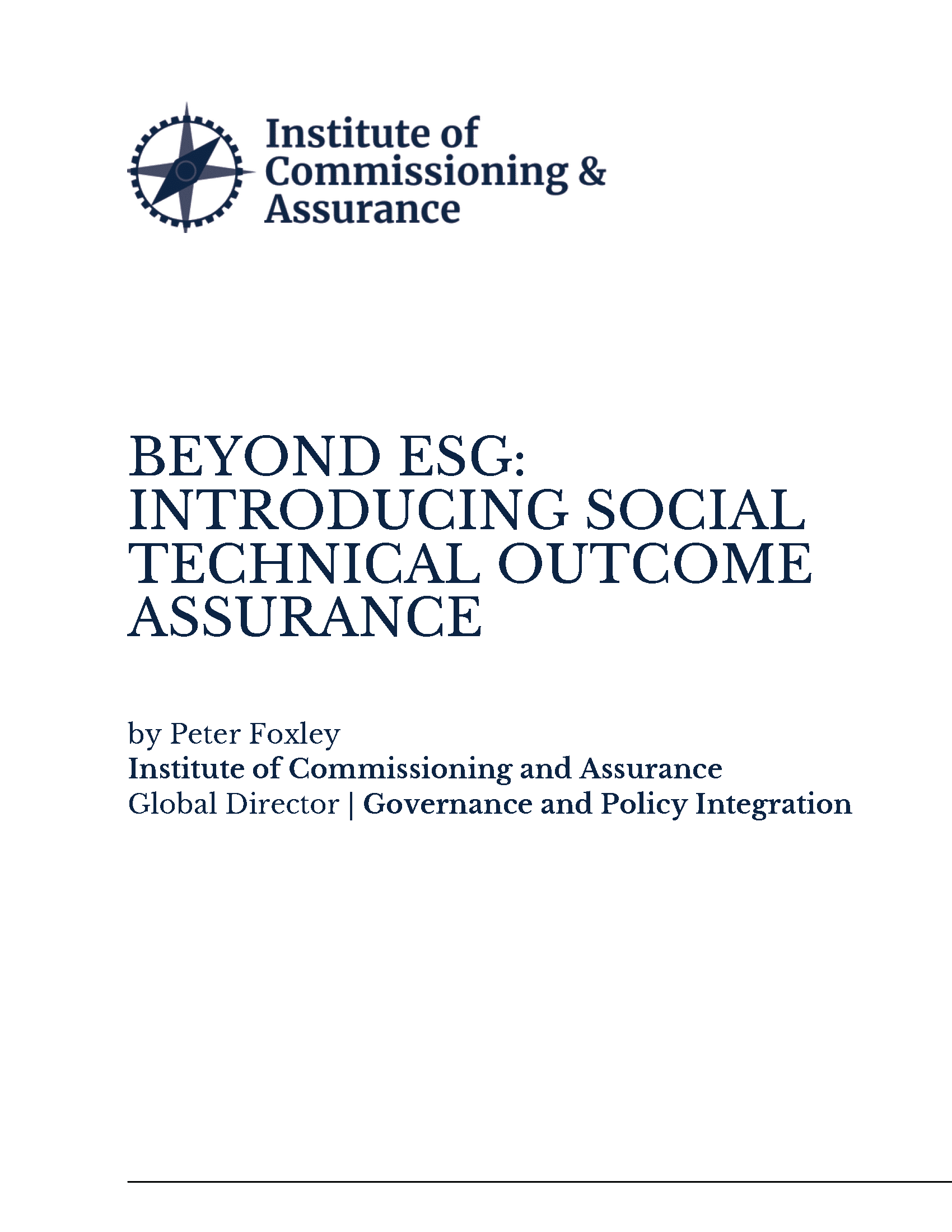 Institute of Commissioning & Assurance

BEYOND ESG: INTRODUCING SOCIAL TECHNICAL OUTCOME ASSURANCE

by Peter Foxley
Institute of Commissioning and Assurance
Global Director | Governance and Policy Integration